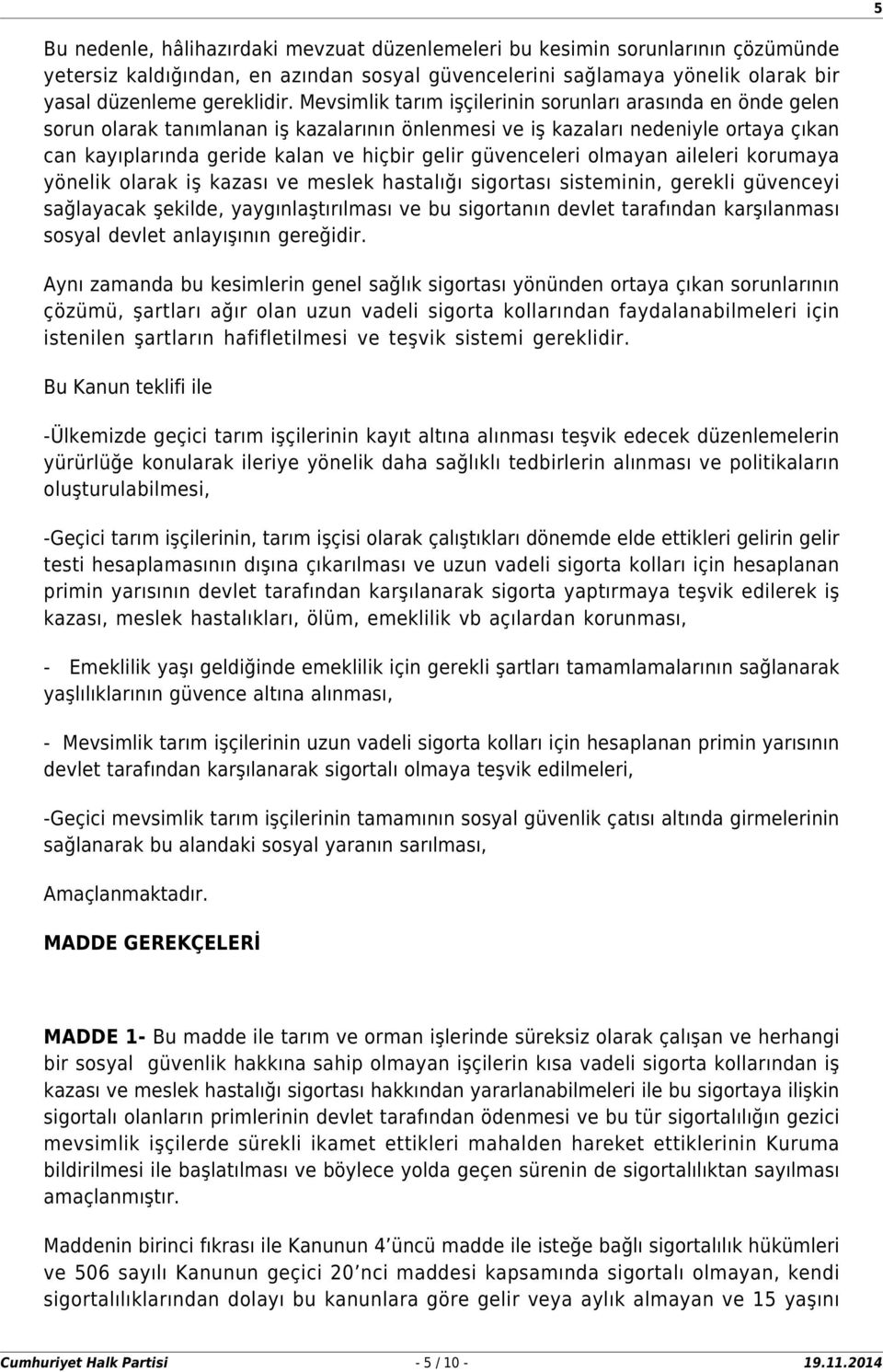 5

Bu nedenle, hâlihazırdaki mevzuat düzenlemeleri bu kesimin sorunlarının çözümünde yetersiz kaldığından, en azından sosyal güvencelerini sağlamaya yönelik olarak bir yasal düzenleme gereklidir. Mevsimlik tarım işçilerinin sorunları arasında en önde gelen sorun olarak tanımlanan iş kazalarının önlenmesi ve iş kazaları nedeniyle ortaya çıkan can kayıplarında geride kalan ve hiçbir gelir güvenceleri olmayan aileleri korumaya yönelik olarak iş kazası ve meslek hastalığı sigortası sisteminin, gerekli güvenceyi sağlayacak şekilde, yaygınlaştırılması ve bu sigortanın devlet tarafından karşılanması sosyal devlet anlayışının gereğidir.

Aynı zamanda bu kesimlerin genel sağlık sigortası yönünden ortaya çıkan sorunlarının çözümü, şartları ağır olan uzun vadeli sigorta kollarından faydalanabilmeleri için istenilen şartların hafifletilmesi ve teşvik sistemi gereklidir.

Bu Kanun teklifi ile

-Ülkemizde geçici tarım işçilerinin kayıt altına alınması teşvik edecek düzenlemelerin yürürlüğe konularak ileriye yönelik daha sağlıklı tedbirlerin alınması ve politikaların oluşturulabilmesi,

-Geçici tarım işçilerinin, tarım işçisi olarak çalıştıkları dönemde elde ettikleri gelirin gelir testi hesaplamasının dışına çıkarılması ve uzun vadeli sigorta kolları için hesaplanan primin yarısının devlet tarafından karşılanarak sigorta yaptırmaya teşvik edilerek iş kazası, meslek hastalıkları, ölüm, emeklilik vb açılardan korunması,

- Emeklilik yaşı geldiğinde emeklilik için gerekli şartları tamamlamalarının sağlanarak yaşlılıklarının güvence altına alınması,

- Mevsimlik tarım işçilerinin uzun vadeli sigorta kolları için hesaplanan primin yarısının devlet tarafından karşılanarak sigortalı olmaya teşvik edilmeleri,

-Geçici mevsimlik tarım işçilerinin tamamının sosyal güvenlik çatısı altında girmelerinin sağlanarak bu alandaki sosyal yaranın sarılması,

Amaçlanmaktadır.

MADDE GEREKÇELERİ

MADDE 1- Bu madde ile tarım ve orman işlerinde süreksiz olarak çalışan ve herhangi bir sosyal güvenlik hakkına sahip olmayan işçilerin kısa vadeli sigorta kollarından iş kazası ve meslek hastalığı sigortası hakkından yararlanabilmeleri ile bu sigortaya ilişkin sigortalı olanların primlerinin devlet tarafından ödenmesi ve bu tür sigortalılığın gezici mevsimlik işçilerde sürekli ikamet ettikleri mahalden hareket ettiklerinin Kuruma bildirilmesi ile başlatılması ve böylece yolda geçen sürenin de sigortalılıktan sayılması amaçlanmıştır.

Maddenin birinci fıkrası ile Kanunun 4'üncü madde ile isteğe bağlı sigortalılık hükümleri ve 506 sayılı Kanunun geçici 20'nci maddesi kapsamında sigortalı olmayan, kendi sigortalılıklarından dolayı bu kanunlara göre gelir veya aylık almayan ve 15 yaşını

Cumhuriyet Halk Partisi - 5 / 10 - 19.11.2014